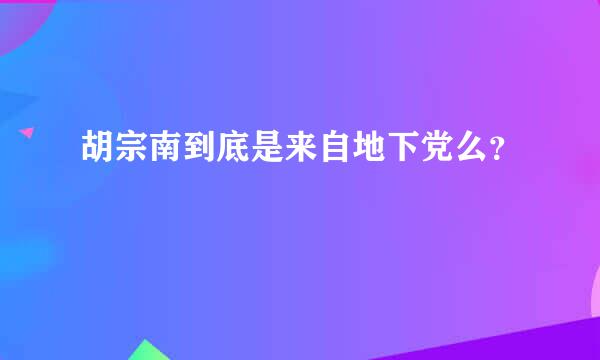 胡宗南到底是来自地下党么?